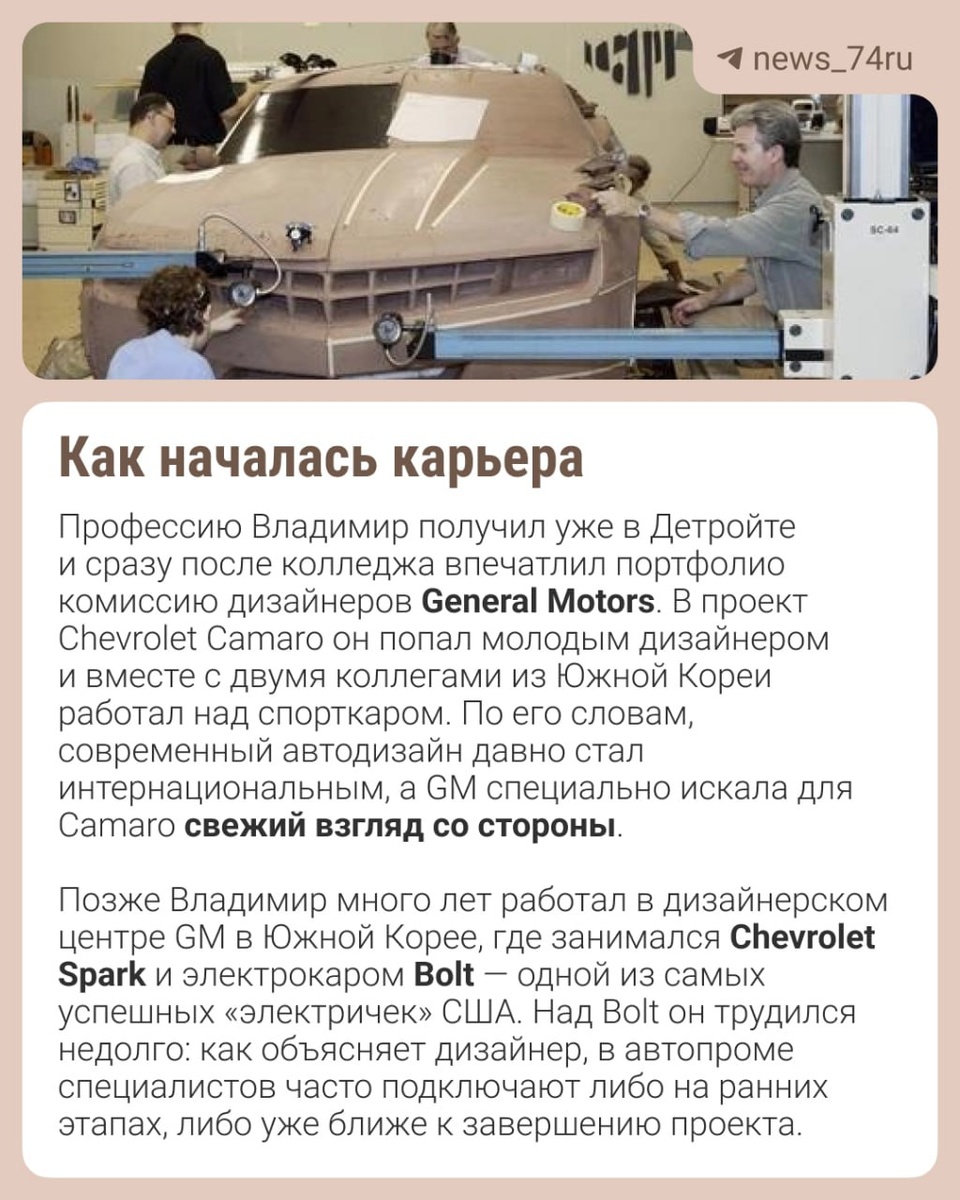 news_74ru

SC-64

Как началась карьера

Профессию Владимир получил уже в Детройте и сразу после колледжа впечатлил портфолио комиссию дизайнеров General Motors. В проект Chevrolet Camaro он попал молодым дизайнером и вместе с двумя коллегами из Южной Кореи работал над спорткаром. По его словам, современный автодизайн давно стал интернациональным, а GM специально искала для Camaro свежий взгляд со стороны.

Позже Владимир много лет работал в дизайнерском центре GM в Южной Корее, где занимался Chevrolet Spark и электрокаром Bolt — одной из самых успешных «электричек» США. Над Bolt он трудился недолго: как объясняет дизайнер, в автопроме специалистов часто подключают либо на ранних этапах, либо уже ближе к завершению проекта.